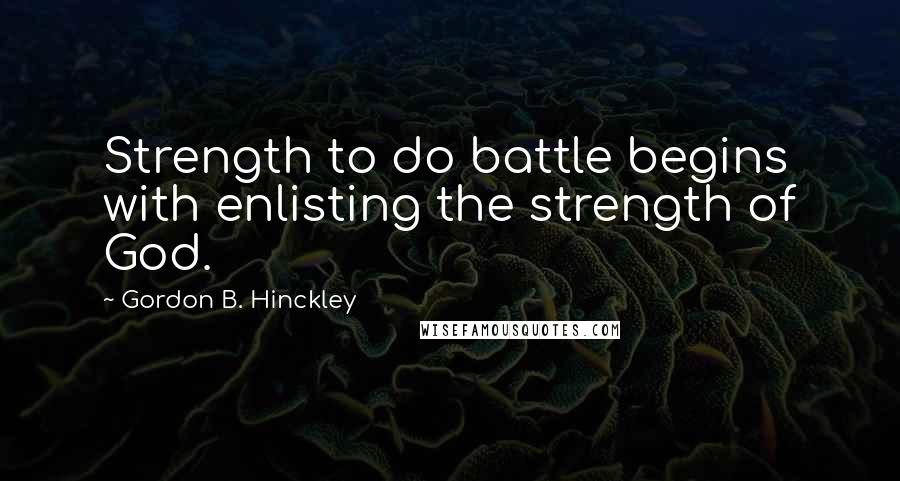 Strength to do battle begins with enlisting the strength of God.

~ Gordon B. Hinckley

WISEFAMOUSQUOTES.COM